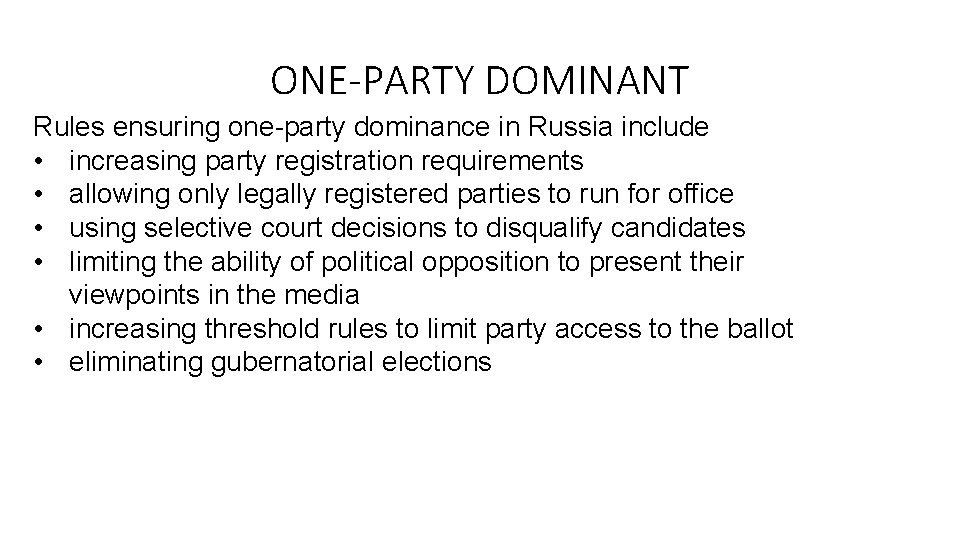 ONE-PARTY DOMINANT

Rules ensuring one-party dominance in Russia include
• increasing party registration requirements
• allowing only legally registered parties to run for office
• using selective court decisions to disqualify candidates
• limiting the ability of political opposition to present their viewpoints in the media
• increasing threshold rules to limit party access to the ballot
• eliminating gubernatorial elections